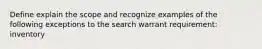 Define explain the scope and recognize examples of the following exceptions to the search warrant requirement: inventory